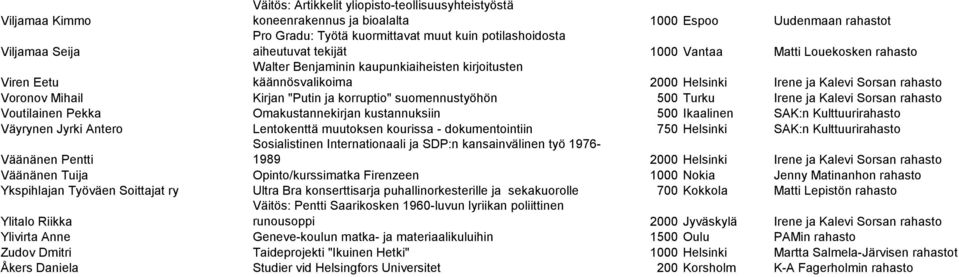 | | | | | |
|---|---|---|---|---|
| Viljamaa Kimmo | Väitös: Artikkelit yliopisto-teollisuusyhteistyöstä koneenrakennus ja bioalalta | 1000 | Espoo | Uudenmaan rahastot |
| Viljamaa Seija | Pro Gradu: Työtä kuormittavat muut kuin potilashoidosta aiheutuvat tekijät | 1000 | Vantaa | Matti Louekosken rahasto |
| Viren Eetu | Walter Benjaminin kaupunkiaiheisten kirjoitusten käännösvalikoima | 2000 | Helsinki | Irene ja Kalevi Sorsan rahasto |
| Voronov Mihail | Kirjan "Putin ja korruptio" suomennustyöhön | 500 | Turku | Irene ja Kalevi Sorsan rahasto |
| Voutilainen Pekka | Omakustannekirjan kustannuksiin | 500 | Ikaalinen | SAK:n Kulttuurirahasto |
| Väyrynen Jyrki Antero | Lentokenttä muutoksen kourissa - dokumentointiin | 750 | Helsinki | SAK:n Kulttuurirahasto |
| Väänänen Pentti | Sosialistinen Internationaali ja SDP:n kansainvälinen työ 1976-1989 | 2000 | Helsinki | Irene ja Kalevi Sorsan rahasto |
| Väänänen Tuija | Opinto/kurssimatka Firenzeen | 1000 | Nokia | Jenny Matinanhon rahasto |
| Ykspihlajan Työväen Soittajat ry | Ultra Bra konserttisarja puhallinorkesterille ja sekakuorolle | 700 | Kokkola | Matti Lepistön rahasto |
| Ylitalo Riikka | Väitös: Pentti Saarikosken 1960-luvun lyriikan poliittinen runousoppi | 2000 | Jyväskylä | Irene ja Kalevi Sorsan rahasto |
| Ylivirta Anne | Geneve-koulun matka- ja materiaalikuluihin | 1500 | Oulu | PAMin rahasto |
| Zudov Dmitri | Taideprojekti "Ikuinen Hetki" | 1000 | Helsinki | Martta Salmela-Järvisen rahastot |
| Åkers Daniela | Studier vid Helsingfors Universitet | 200 | Korsholm | K-A Fagerholmin rahasto |